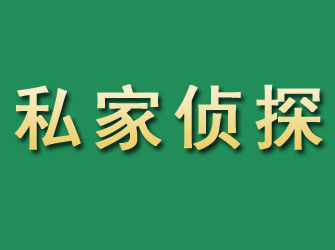 私家侦探